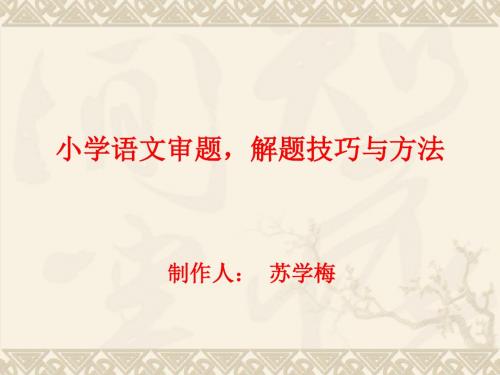 小学语文审题，解题技巧与方法

制作人：　苏学梅